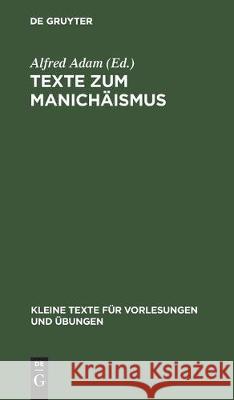 DE GRUYTER

Alfred Adam (Ed.)

TEXTE ZUM MANICHÄISMUS

KLEINE TEXTE FÜR VORLESUNGEN UND ÜBUNGEN

DE G

Kraina Książek